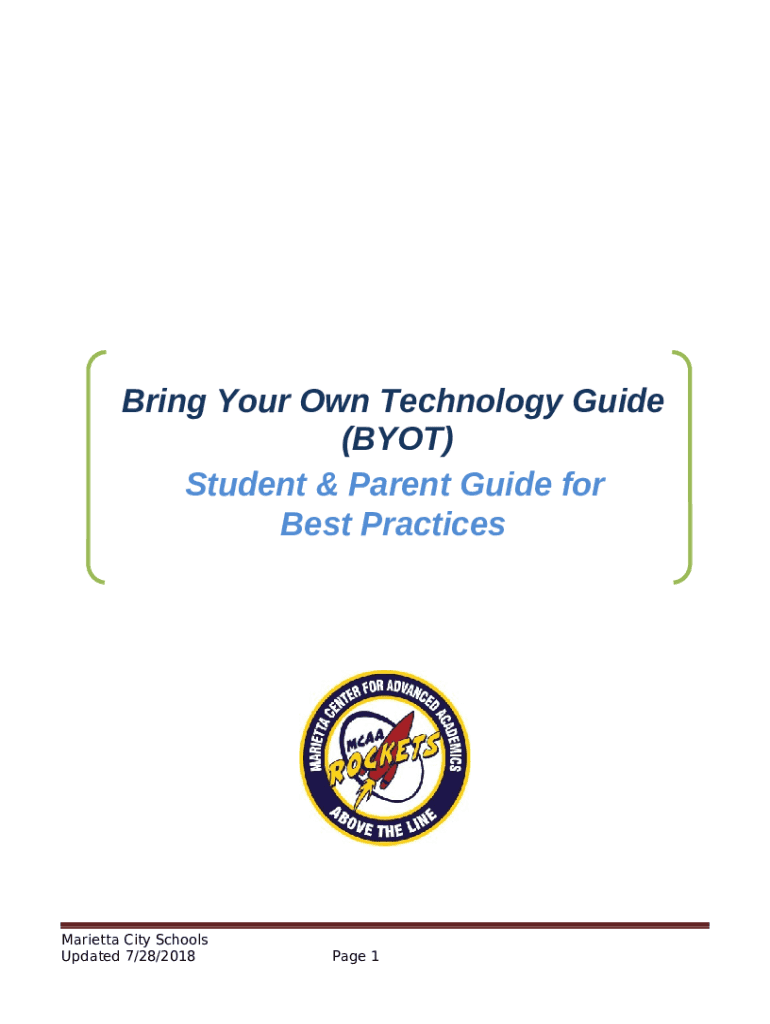 Bring Your Own Technology Guide (BYOT)

Student & Parent Guide for Best Practices

MARIETTA CENTER FOR ADVANCED ACADEMICS
MCAA
ROCKETS
ABOVE THE LINE

Marietta City Schools
Updated 7/28/2018
Page 1